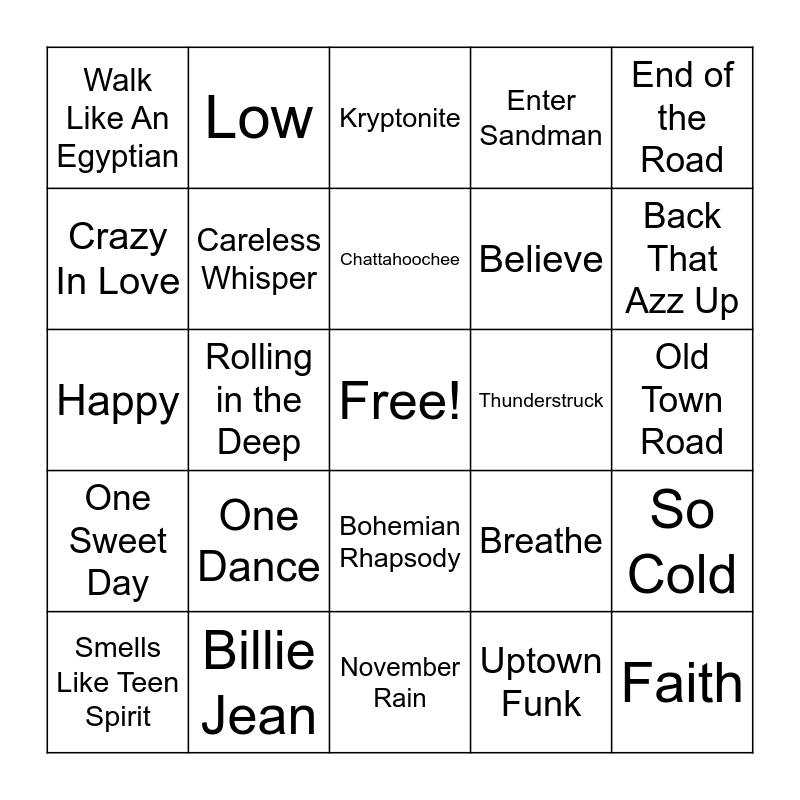 | Walk Like An Egyptian | Low | Kryptonite | Enter Sandman | End of the Road |
|---|---|---|---|---|
| Crazy In Love | Careless Whisper | Chattahoochee | Believe | Back That Azz Up |
| Happy | Rolling in the Deep | Free! | Thunderstruck | Old Town Road |
| One Sweet Day | One Dance | Bohemian Rhapsody | Breathe | So Cold |
| Smells Like Teen Spirit | Billie Jean | November Rain | Uptown Funk | Faith |